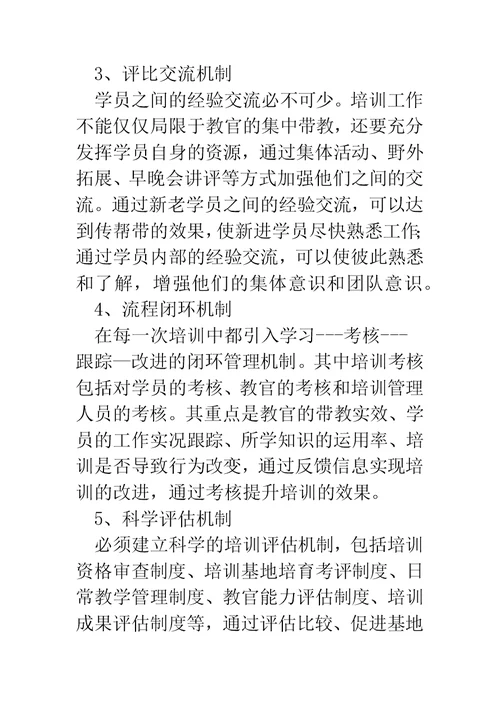 3、评比交流机制

学员之间的经验交流必不可少。培训工作不能仅仅局限于教官的集中带教，还要充分发挥学员自身的资源，通过集体活动、野外拓展、早晚会讲评等方式加强他们之间的交流。通过新老学员之间的经验交流，可以达到传帮带的效果，使新进学员尽快熟悉工作;通过学员内部的经验交流，可以使彼此熟悉和了解，增强他们的集体意识和团队意识。

4、流程闭环机制

在每一次培训中都引入学习---考核---跟踪—改进的闭环管理机制。其中培训考核包括对学员的考核、教官的考核和培训管理人员的考核。其重点是教官的带教实效、学员的工作实况跟踪、所学知识的运用率、培训是否导致行为改变，通过反馈信息实现培训的改进，通过考核提升培训的效果。

5、科学评估机制

必须建立科学的培训评估机制，包括培训资格审查制度、培训基地培育考评制度、日常教学管理制度、教官能力评估制度、培训成果评估制度等，通过评估比较、促进基地